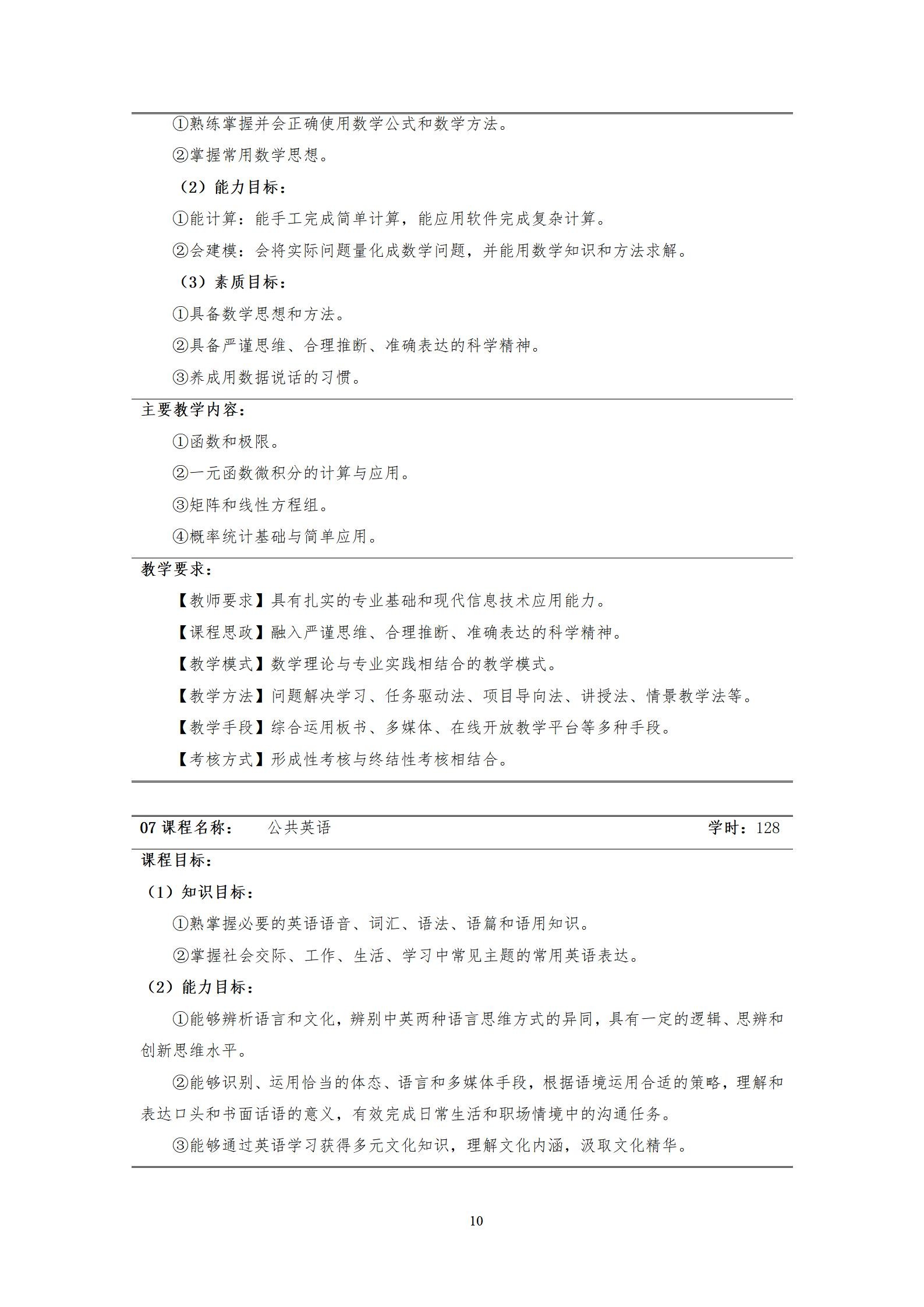 ①熟练掌握并会正确使用数学公式和数学方法。

②掌握常用数学思想。

（2）能力目标：

①能计算：能手工完成简单计算，能应用软件完成复杂计算。

②会建模：会将实际问题量化成数学问题，并能用数学知识和方法求解。

（3）素质目标：

①具备数学思想和方法。

②具备严谨思维、合理推断、准确表达的科学精神。

③养成用数据说话的习惯。

主要教学内容：

①函数和极限。

②一元函数微积分的计算与应用。

③矩阵和线性方程组。

④概率统计基础与简单应用。

教学要求：

【教师要求】具有扎实的专业基础和现代信息技术应用能力。

【课程思政】融入严谨思维、合理推断、准确表达的科学精神。

【教学模式】数学理论与专业实践相结合的教学模式。

【教学方法】问题解决学习、任务驱动法、项目导向法、讲授法、情景教学法等。

【教学手段】综合运用板书、多媒体、在线开放教学平台等多种手段。

【考核方式】形成性考核与终结性考核相结合。

07 课程名称：　公共英语　学时：128

课程目标：

（1）知识目标：

①熟掌握必要的英语语音、词汇、语法、语篇和语用知识。

②掌握社会交际、工作、生活、学习中常见主题的常用英语表达。

（2）能力目标：

①能够辨析语言和文化，辨别中英两种语言思维方式的异同，具有一定的逻辑、思辨和创新思维水平。

②能够识别、运用恰当的体态、语言和多媒体手段，根据语境运用合适的策略，理解和表达口头和书面话语的意义，有效完成日常生活和职场情境中的沟通任务。

③能够通过英语学习获得多元文化知识，理解文化内涵，汲取文化精华。

10